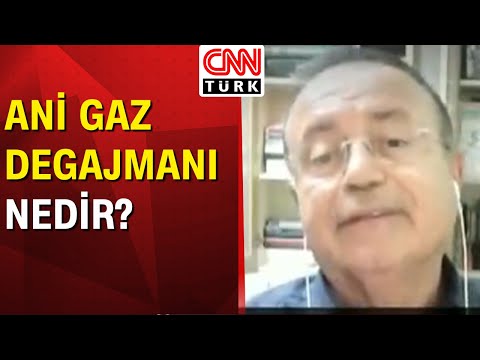 CNN TÜRK

ANİ GAZ DEGAJMANI NEDİR?